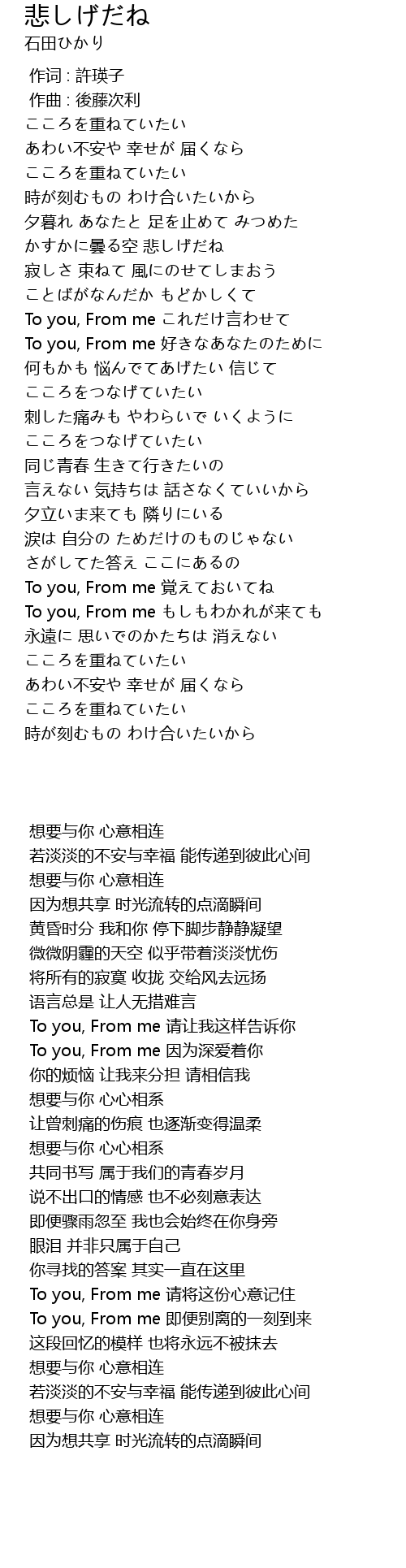 悲しげだね
石田ひかり

作词 : 許瑛子
作曲 : 後藤次利
こころを重ねていたい
あわい不安や 幸せが 届くなら
こころを重ねていたい
時が刻むもの わけ合いたいから
夕暮れ あなたと 足を止めて みつめた
かすかに曇る空 悲しげだね
寂しさ 束ねて 風にのせてしまおう
ことばがなんだか もどかしくて
To you, From me これだけ言わせて
To you, From me 好きなあなたのために
何もかも 悩んでてあげたい 信じて
こころをつなげていたい
刺した痛みも やわらいで いくように
こころをつなげていたい
同じ青春 生きて行きたいの
言えない 気持ちは 話さなくていいから
夕立いま来ても 隣りにいる
涙は 自分の ためだけのものじゃない
さがしてた答え ここにあるの
To you, From me 覚えておいてね
To you, From me もしもわかれが来ても
永遠に 思いでのかたちは 消えない
こころを重ねていたい
あわい不安や 幸せが 届くなら
こころを重ねていたい
時が刻むもの わけ合いたいから

想要与你 心意相连
若淡淡的不安与幸福 能传递到彼此心间
想要与你 心意相连
因为想共享 时光流转的点滴瞬间
黄昏时分 我和你 停下脚步静静凝望
微微阴霾的天空 似乎带着淡淡忧伤
将所有的寂寞 收拢 交给风去远扬
语言总是 让人无措难言
To you, From me 请让我这样告诉你
To you, From me 因为深爱着你
你的烦恼 让我来分担 请相信我
想要与你 心心相系
让曾刺痛的伤痕 也逐渐变得温柔
想要与你 心心相系
共同书写 属于我们的青春岁月
说不出口的情感 也不必刻意表达
即便骤雨忽至 我也会始终在你身旁
眼泪 并非只属于自己
你寻找的答案 其实一直在这里
To you, From me 请将这份心意记住
To you, From me 即便别离的一刻到来
这段回忆的模样 也将永远不被抹去
想要与你 心意相连
若淡淡的不安与幸福 能传递到彼此心间
想要与你 心意相连
因为想共享 时光流转的点滴瞬间